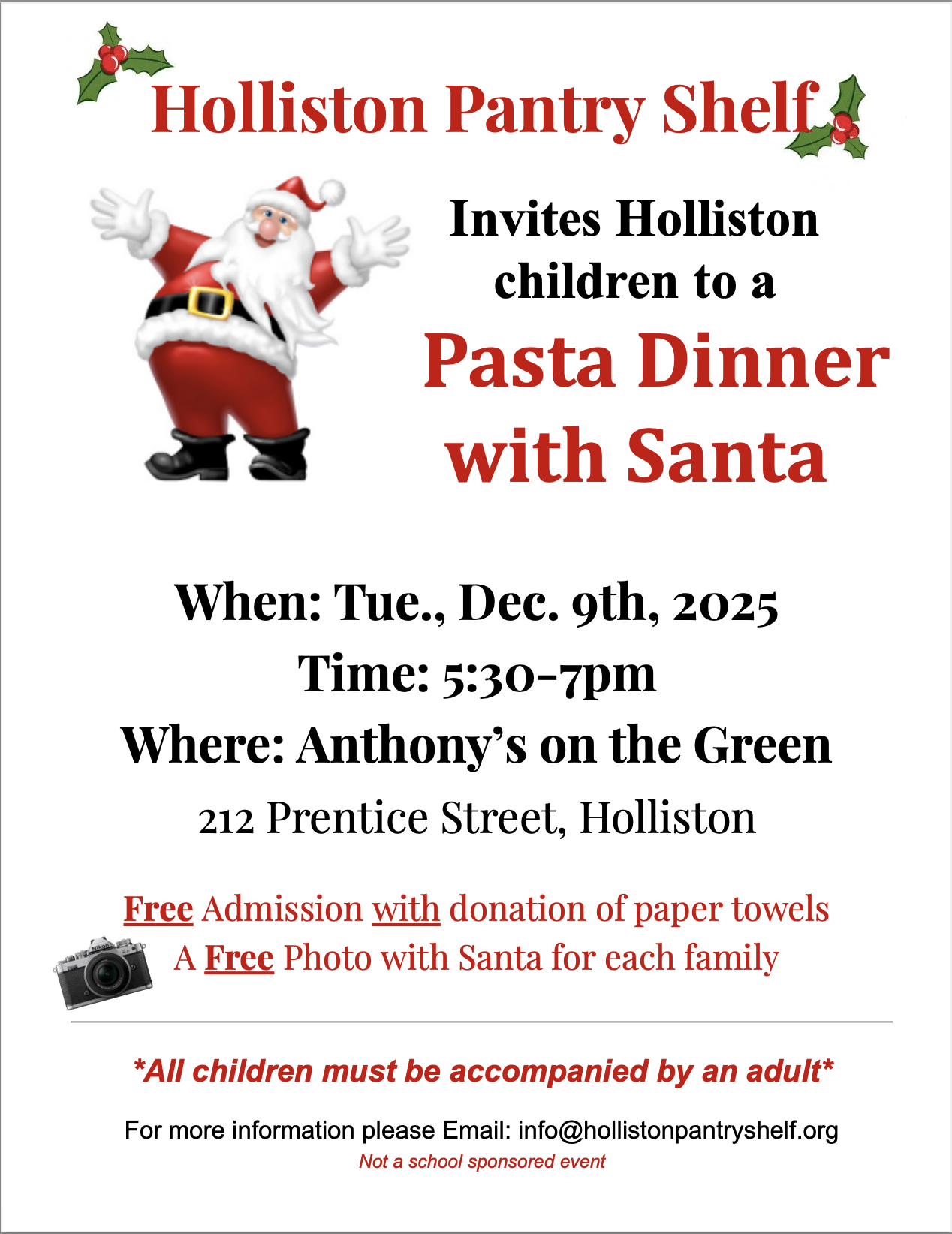 Holliston Pantry Shelf

Invites Holliston children to a

Pasta Dinner with Santa

When: Tue., Dec. 9th, 2025
Time: 5:30-7pm
Where: Anthony's on the Green
212 Prentice Street, Holliston

Free Admission with donation of paper towels
A Free Photo with Santa for each family

*All children must be accompanied by an adult*

For more information please Email: info@hollistonpantryshelf.org
Not a school sponsored event